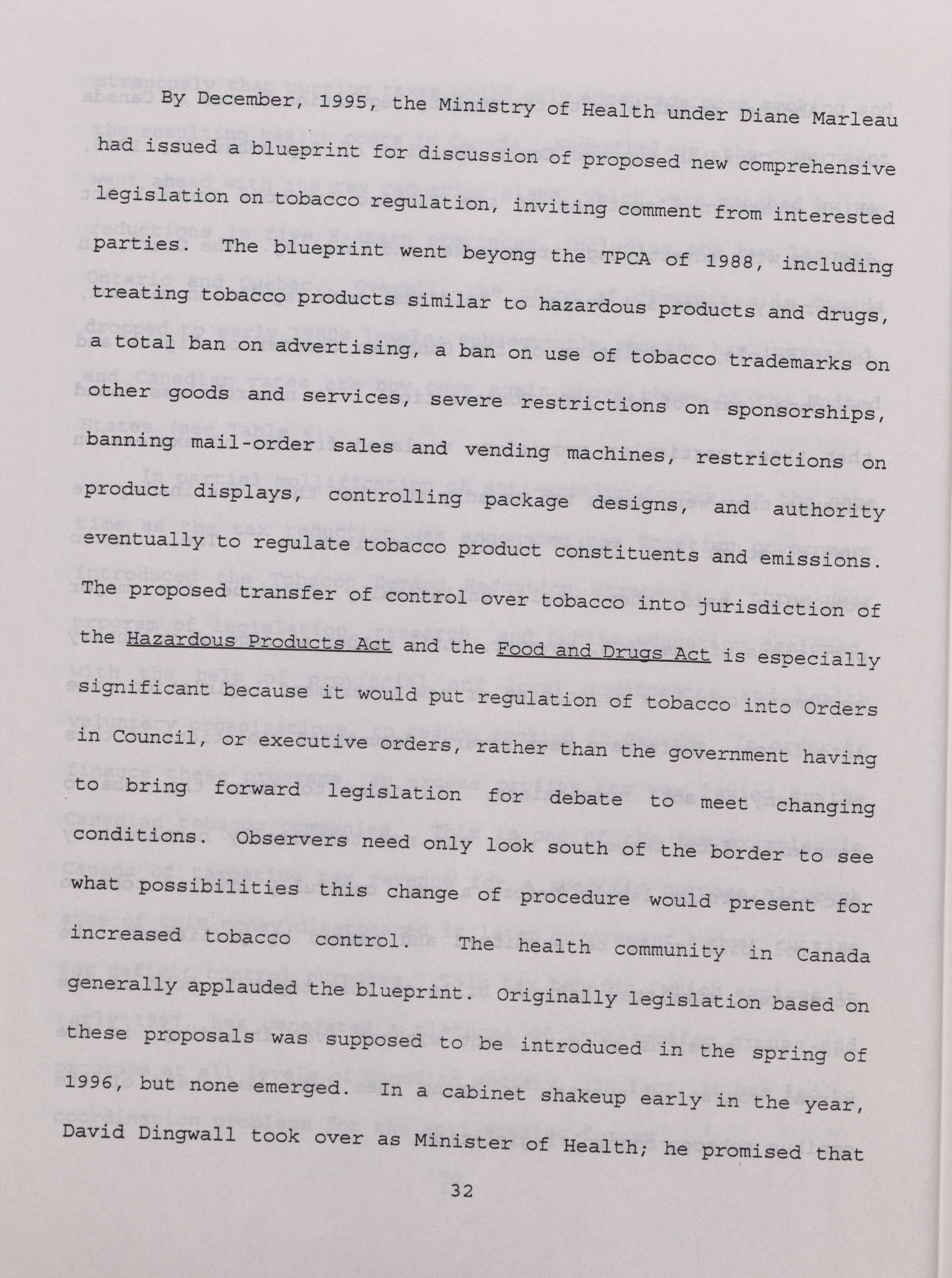 By December, 1995, the Ministry of Health under Diane Marleau had issued a blueprint for discussion of proposed new comprehensive legislation on tobacco regulation, inviting comment from interested parties. The blueprint went beyong the TPCA of 1988, including treating tobacco products similar to hazardous products and drugs, a total ban on advertising, a ban on use of tobacco trademarks on other goods and services, severe restrictions on sponsorships, banning mail-order sales and vending machines, restrictions on product displays, controlling package designs, and authority eventually to regulate tobacco product constituents and emissions. The proposed transfer of control over tobacco into jurisdiction of the Hazardous Products Act and the Food and Drugs Act is especially significant because it would put regulation of tobacco into Orders in Council, or executive orders, rather than the government having to bring forward legislation for debate to meet changing conditions. Observers need only look south of the border to see what possibilities this change of procedure would present for increased tobacco control. The health community in Canada generally applauded the blueprint. Originally legislation based on these proposals was supposed to be introduced in the spring of 1996, but none emerged. In a cabinet shakeup early in the year, David Dingwall took over as Minister of Health; he promised that

32